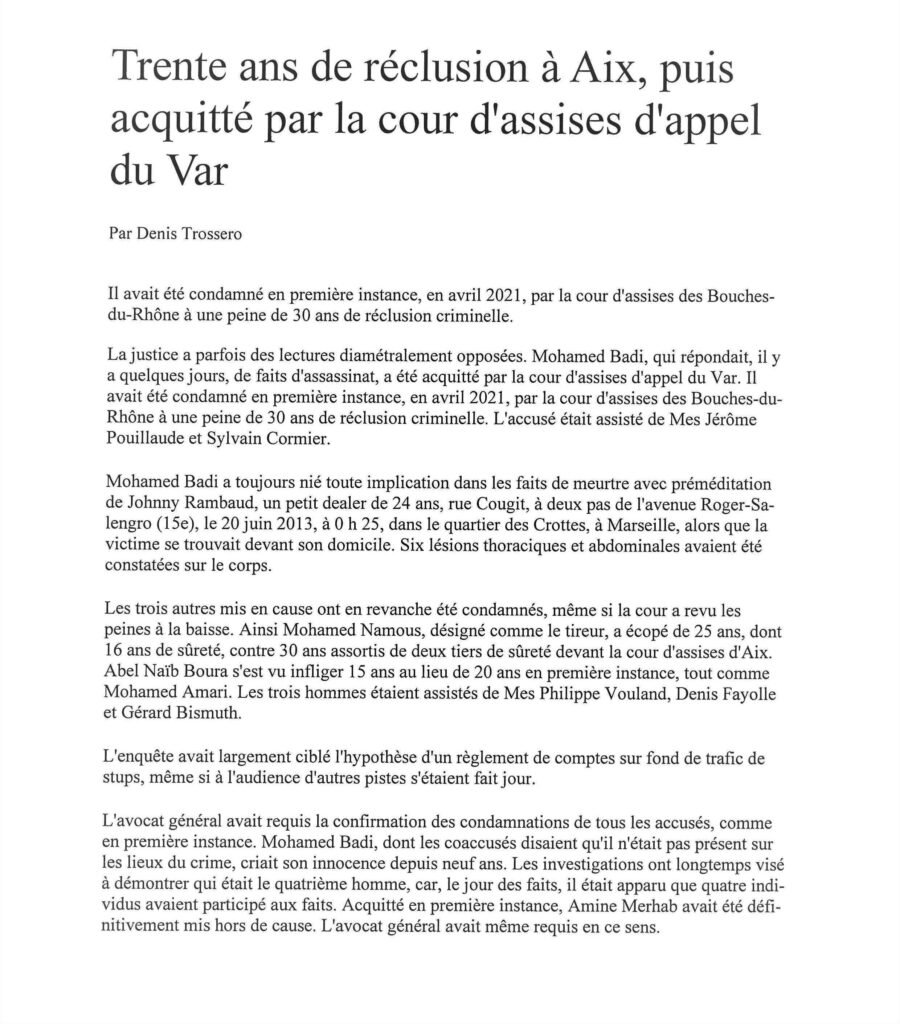 Trente ans de réclusion à Aix, puis acquitté par la cour d'assises d'appel du Var

Par Denis Trossero

Il avait été condamné en première instance, en avril 2021, par la cour d'assises des Bouches-du-Rhône à une peine de 30 ans de réclusion criminelle.

La justice a parfois des lectures diamétralement opposées. Mohamed Badi, qui répondait, il y a quelques jours, de faits d'assassinat, a été acquitté par la cour d'assises d'appel du Var. Il avait été condamné en première instance, en avril 2021, par la cour d'assises des Bouches-du-Rhône à une peine de 30 ans de réclusion criminelle. L'accusé était assisté de Mes Jérôme Pouillaude et Sylvain Cormier.

Mohamed Badi a toujours nié toute implication dans les faits de meurtre avec préméditation de Johnny Rambaud, un petit dealer de 24 ans, rue Cougit, à deux pas de l'avenue Roger-Salengro (15e), le 20 juin 2013, à 0 h 25, dans le quartier des Crottes, à Marseille, alors que la victime se trouvait devant son domicile. Six lésions thoraciques et abdominales avaient été constatées sur le corps.

Les trois autres mis en cause ont en revanche été condamnés, même si la cour a revu les peines à la baisse. Ainsi Mohamed Namous, désigné comme le tireur, a écopé de 25 ans, dont 16 ans de sûreté, contre 30 ans assortis de deux tiers de sûreté devant la cour d'assises d'Aix. Abel Naïb Boura s'est vu infliger 15 ans au lieu de 20 ans en première instance, tout comme Mohamed Amari. Les trois hommes étaient assistés de Mes Philippe Vouland, Denis Fayolle et Gérard Bismuth.

L'enquête avait largement ciblé l'hypothèse d'un règlement de comptes sur fond de trafic de stups, même si à l'audience d'autres pistes s'étaient fait jour.

L'avocat général avait requis la confirmation des condamnations de tous les accusés, comme en première instance. Mohamed Badi, dont les coaccusés disaient qu'il n'était pas présent sur les lieux du crime, criait son innocence depuis neuf ans. Les investigations ont longtemps visé à démontrer qui était le quatrième homme, car, le jour des faits, il était apparu que quatre individus avaient participé aux faits. Acquitté en première instance, Amine Merhab avait été définitivement mis hors de cause. L'avocat général avait même requis en ce sens.